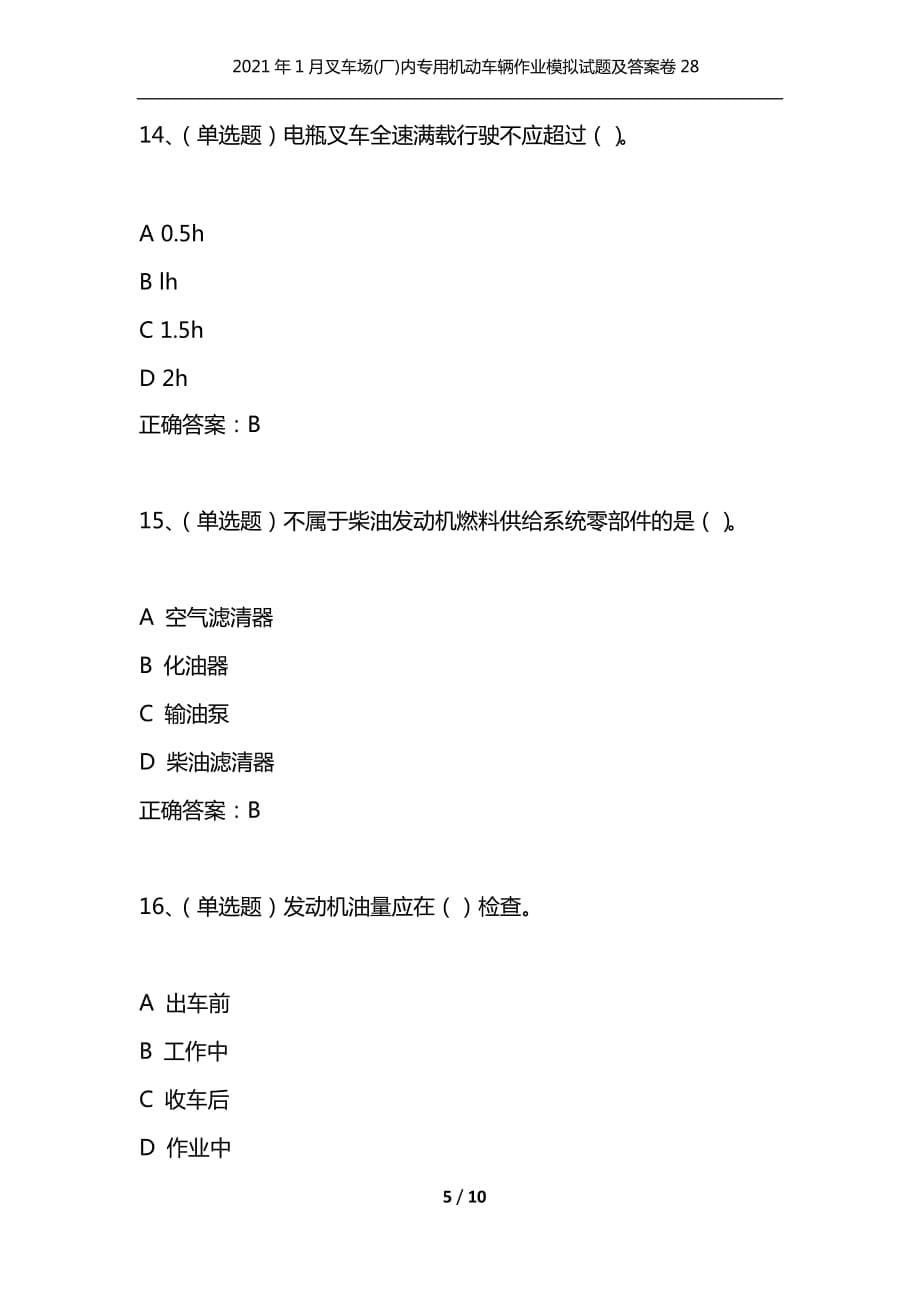 2021年1月叉车场(厂)内专用机动车辆作业模拟试题及答案卷28

14、（单选题）电瓶叉车全速满载行驶不应超过（ ）。

A 0.5h

B lh

C 1.5h

D 2h

正确答案：B

15、（单选题）不属于柴油发动机燃料供给系统零部件的是（ ）。

A 空气滤清器

B 化油器

C 输油泵

D 柴油滤清器

正确答案：B

16、（单选题）发动机油量应在（ ）检查。

A 出车前

B 工作中

C 收车后

D 作业中

5 / 10